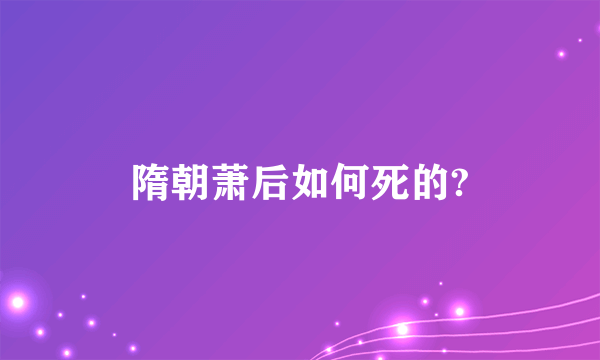 隋朝萧后如何死的?